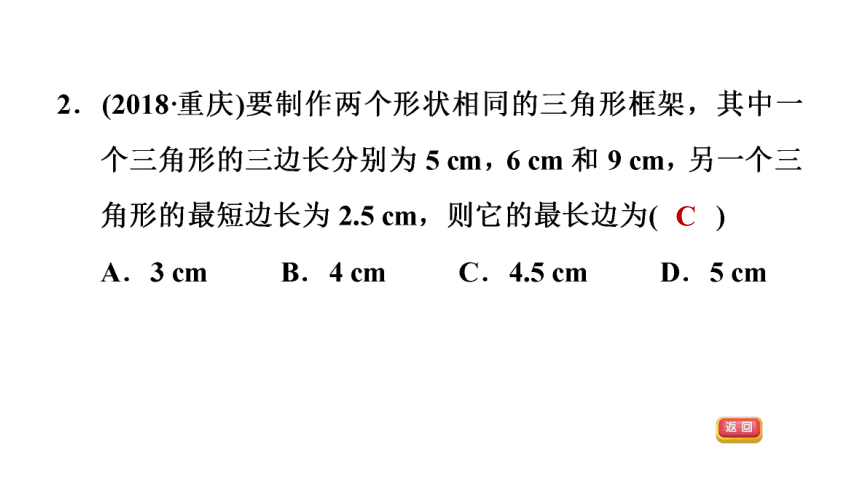 2．(2018·重庆)要制作两个形状相同的三角形框架，其中一个三角形的三边长分别为 5 cm，6 cm 和 9 cm，另一个三角形的最短边长为 2.5 cm，则它的最长边为( C )

A．3 cm　B．4 cm　C．4.5 cm　D．5 cm

返回